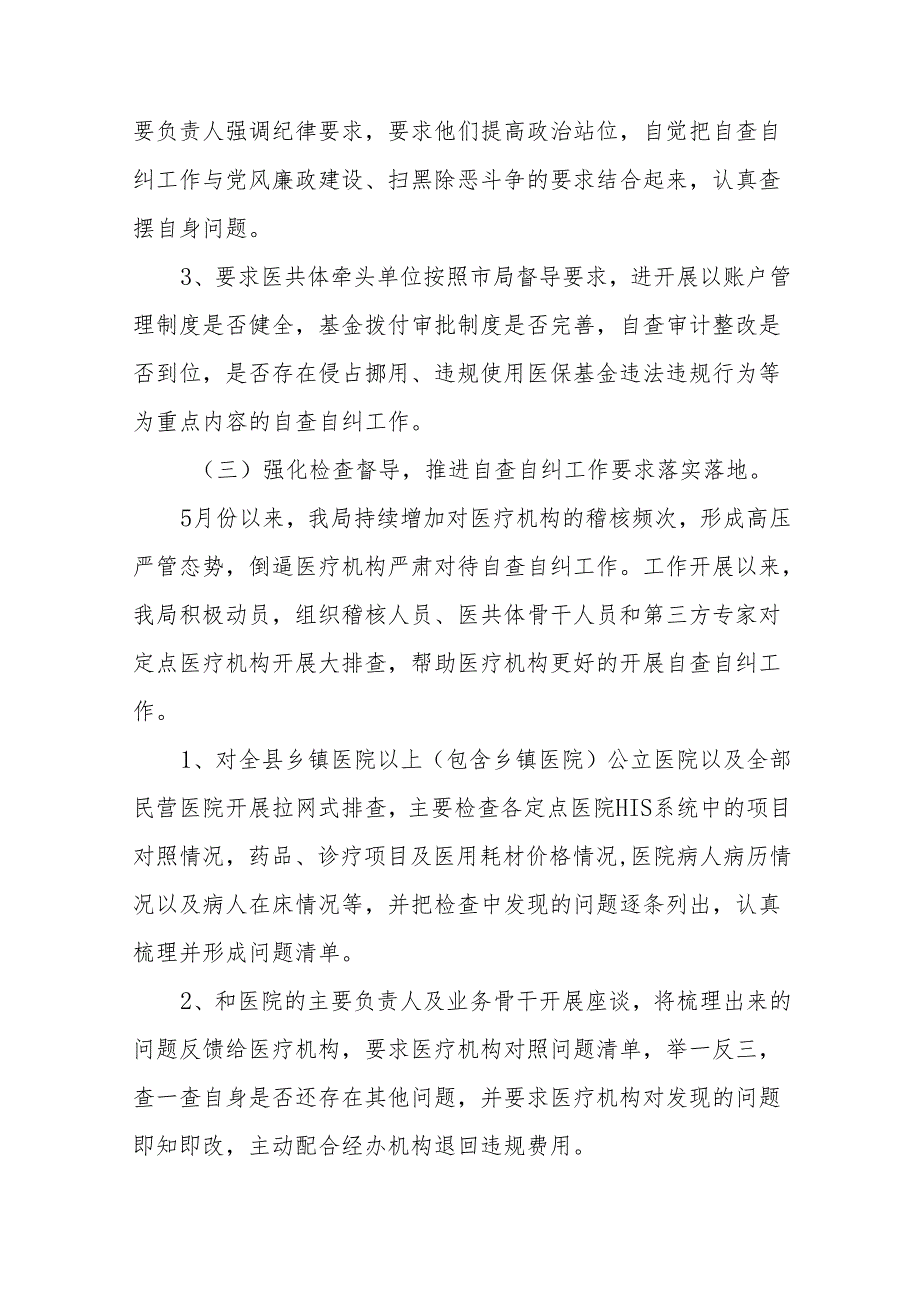 要负责人强调纪律要求，要求他们提高政治站位，自觉把自查自纠工作与党风廉政建设、扫黑除恶斗争的要求结合起来，认真查摆自身问题。

3、要求医共体牵头单位按照市局督导要求，进开展以账户管理制度是否健全，基金拨付审批制度是否完善，自查审计整改是否到位，是否存在侵占挪用、违规使用医保基金违法违规行为等为重点内容的自查自纠工作。

（三）强化检查督导，推进自查自纠工作要求落实落地。

5月份以来，我局持续增加对医疗机构的稽核频次，形成高压严管态势，倒逼医疗机构严肃对待自查自纠工作。工作开展以来，我局积极动员，组织稽核人员、医共体骨干人员和第三方专家对定点医疗机构开展大排查，帮助医疗机构更好的开展自查自纠工作。

1、对全县乡镇医院以上（包含乡镇医院）公立医院以及全部民营医院开展拉网式排查，主要检查各定点医院HIS系统中的项目对照情况，药品、诊疗项目及医用耗材价格情况,医院病人病历情况以及病人在床情况等，并把检查中发现的问题逐条列出，认真梳理并形成问题清单。

2、和医院的主要负责人及业务骨干开展座谈，将梳理出来的问题反馈给医疗机构，要求医疗机构对照问题清单，举一反三，查一查自身是否还存在其他问题，并要求医疗机构对发现的问题即知即改，主动配合经办机构退回违规费用。